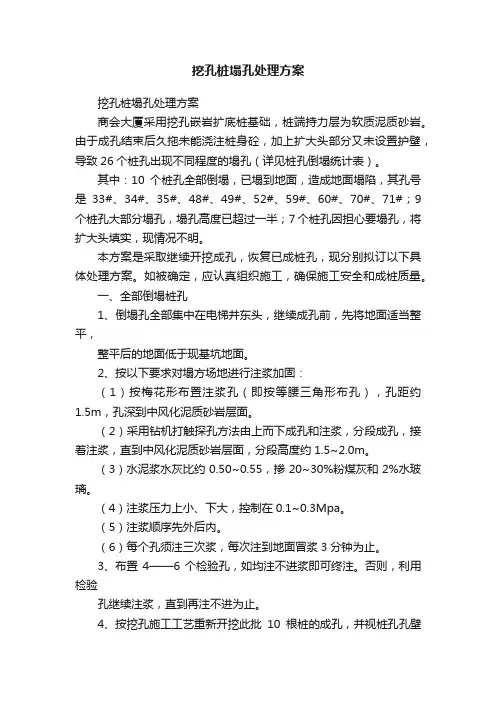 挖孔桩塌孔处理方案

挖孔桩塌孔处理方案

商会大厦采用挖孔嵌岩扩底桩基础，桩端持力层为软质泥质砂岩。由于成孔结束后久拖未能浇注桩身砼，加上扩大头部分又未设置护壁，导致 26 个桩孔出现不同程度的塌孔（详见桩孔倒塌统计表）。

其中：10 个桩孔全部倒塌，已塌到地面，造成地面塌陷，其孔号是 33#、34#、35#、48#、49#、52#、59#、60#、70#、71#；9 个桩孔大部分塌孔，塌孔高度已超过一半；7 个桩孔因担心要塌孔，将扩大头填实，现情况不明。

本方案是采取继续开挖成孔，恢复已成桩孔，现分别拟订以下具体处理方案。如被确定，应认真组织施工，确保施工安全和成桩质量。

一、全部倒塌桩孔

1、倒塌孔全部集中在电梯井东头，继续成孔前，先将地面适当整平，

整平后的地面低于现基坑地面。

2、按以下要求对塌方场地进行注浆加固：

（1）按梅花形布置注浆孔（即按等腰三角形布孔），孔距约 1.5m，孔深到中风化泥质砂岩层面。

（2）采用钻机打触探孔方法由上而下成孔和注浆，分段成孔，接着注浆，直到中风化泥质砂岩层面，分段高度约 1.5~2.0m。

（3）水泥浆水灰比约 0.50~0.55，掺 20~30%粉煤灰和 2%水玻璃。

（4）注浆压力上小、下大，控制在 0.1~0.3Mpa。

（5）注浆顺序先外后内。

（6）每个孔须注三次浆，每次注到地面冒浆 3 分钟为止。

3、布置 4——6 个检验孔，如均注不进浆即可终注。否则，利用检验

孔继续注浆，直到再注不进为止。

4、按挖孔施工工艺重新开挖此批 10 根桩的成孔，并视桩孔孔壁